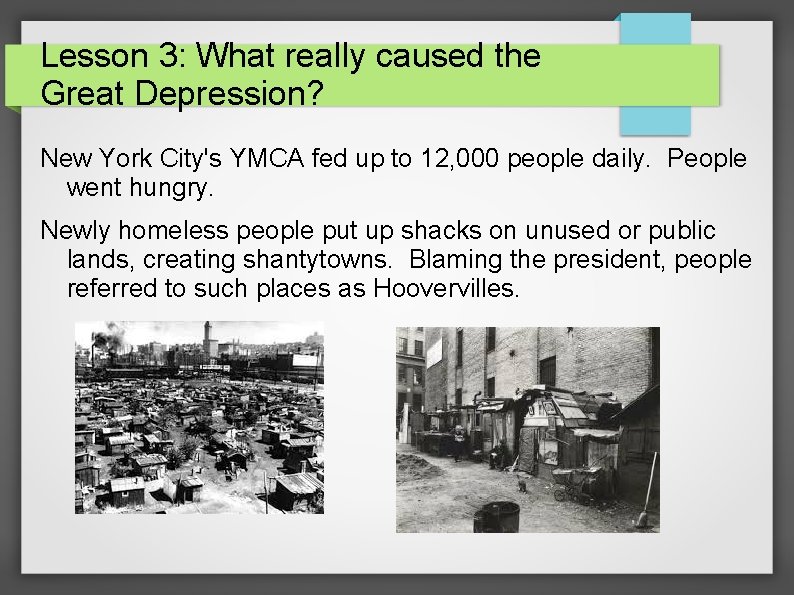 Lesson 3: What really caused the Great Depression?

New York City's YMCA fed up to 12,000 people daily. People went hungry.

Newly homeless people put up shacks on unused or public lands, creating shantytowns. Blaming the president, people referred to such places as Hoovervilles.